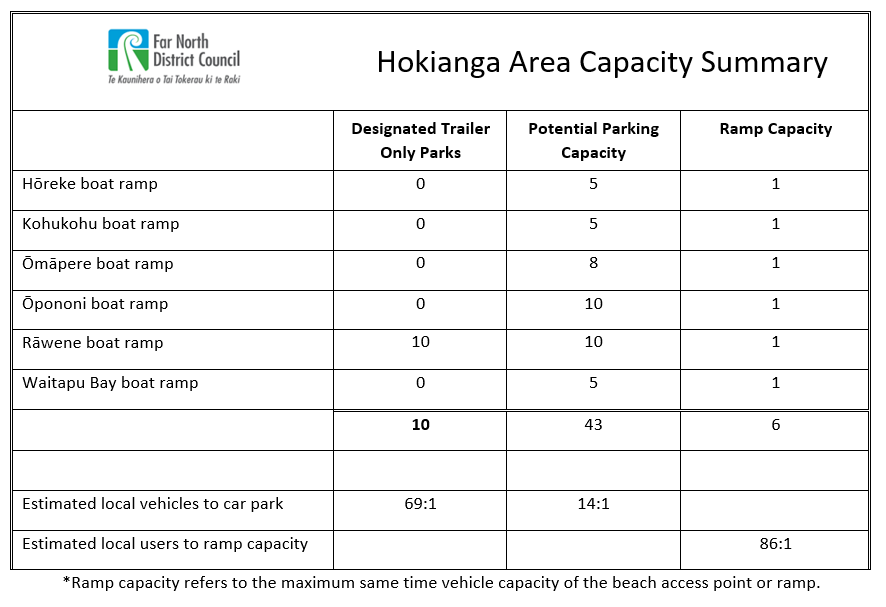 Far North District Council
Te Kaunihera o Tai Tokerau ki te Raki

Hokianga Area Capacity Summary

| | Designated Trailer Only Parks | Potential Parking Capacity | Ramp Capacity |
|---|---|---|---|
| Hōreke boat ramp | 0 | 5 | 1 |
| Kohukohu boat ramp | 0 | 5 | 1 |
| Ōmāpere boat ramp | 0 | 8 | 1 |
| Ōpononi boat ramp | 0 | 10 | 1 |
| Rāwene boat ramp | 10 | 10 | 1 |
| Waitapu Bay boat ramp | 0 | 5 | 1 |
| | **10** | 43 | 6 |
| | | | |
| Estimated local vehicles to car park | 69:1 | 14:1 | |
| Estimated local users to ramp capacity | | | 86:1 |

*Ramp capacity refers to the maximum same time vehicle capacity of the beach access point or ramp.